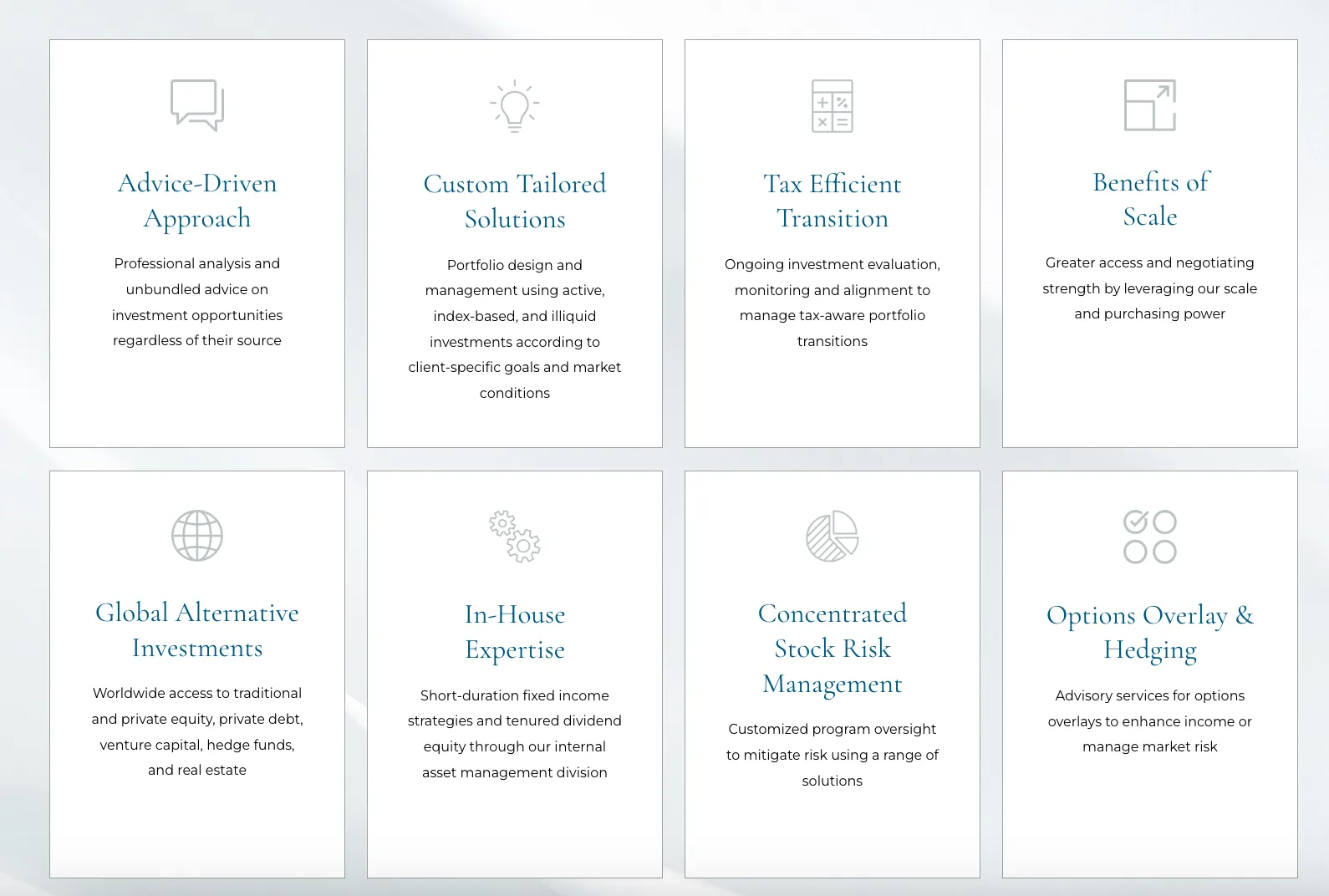 Advice-Driven Approach

Professional analysis and unbundled advice on investment opportunities regardless of their source

Custom Tailored Solutions

Portfolio design and management using active, index-based, and illiquid investments according to client-specific goals and market conditions

Tax Efficient Transition

Ongoing investment evaluation, monitoring and alignment to manage tax-aware portfolio transitions

Benefits of Scale

Greater access and negotiating strength by leveraging our scale and purchasing power

Global Alternative Investments

Worldwide access to traditional and private equity, private debt, venture capital, hedge funds, and real estate

In-House Expertise

Short-duration fixed income strategies and tenured dividend equity through our internal asset management division

Concentrated Stock Risk Management

Customized program oversight to mitigate risk using a range of solutions

Options Overlay & Hedging

Advisory services for options overlays to enhance income or manage market risk